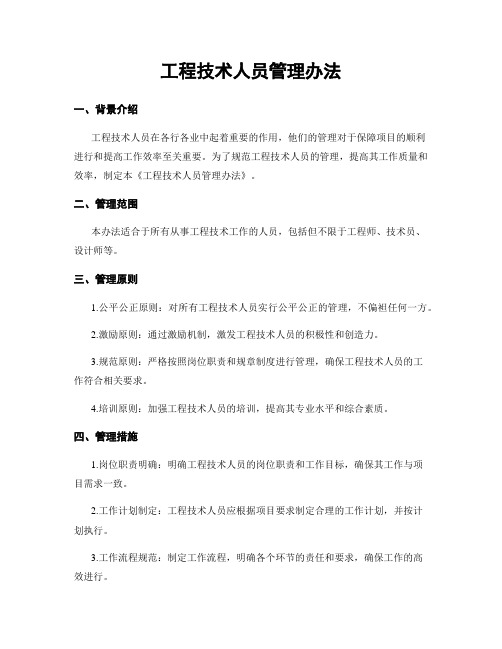 工程技术人员管理办法

一、背景介绍

工程技术人员在各行各业中起着重要的作用，他们的管理对于保障项目的顺利进行和提高工作效率至关重要。为了规范工程技术人员的管理，提高其工作质量和效率，制定本《工程技术人员管理办法》。

二、管理范围

本办法适合于所有从事工程技术工作的人员，包括但不限于工程师、技术员、设计师等。

三、管理原则

1.公平公正原则：对所有工程技术人员实行公平公正的管理，不偏袒任何一方。

2.激励原则：通过激励机制，激发工程技术人员的积极性和创造力。

3.规范原则：严格按照岗位职责和规章制度进行管理，确保工程技术人员的工作符合相关要求。

4.培训原则：加强工程技术人员的培训，提高其专业水平和综合素质。

四、管理措施

1.岗位职责明确：明确工程技术人员的岗位职责和工作目标，确保其工作与项目需求一致。

2.工作计划制定：工程技术人员应根据项目要求制定合理的工作计划，并按计划执行。

3.工作流程规范：制定工作流程，明确各个环节的责任和要求，确保工作的高效进行。